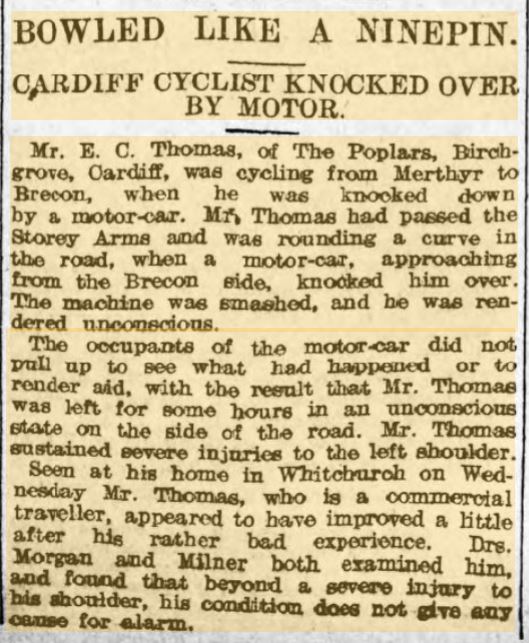 BOWLED LIKE A NINEPIN.

CARDIFF CYCLIST KNOCKED OVER BY MOTOR.

Mr. E. C. Thomas, of The Poplars, Birchgrove, Cardiff, was cycling from Merthyr to Brecon, when he was knocked down by a motor-car. Mr. Thomas had passed the Storey Arms and was rounding a curve in the road, when a motor-car, approaching from the Brecon side, knocked him over. The machine was smashed, and he was rendered unconscious.

The occupants of the motor-car did not pull up to see what had happened or to render aid, with the result that Mr. Thomas was left for some hours in an unconscious state on the side of the road. Mr. Thomas sustained severe injuries to the left shoulder.

Seen at his home in Whitchurch on Wednesday Mr. Thomas, who is a commercial traveller, appeared to have improved a little after his rather bad experience. Drs. Morgan and Milner both examined him, and found that beyond a severe injury to his shoulder, his condition does not give any cause for alarm.